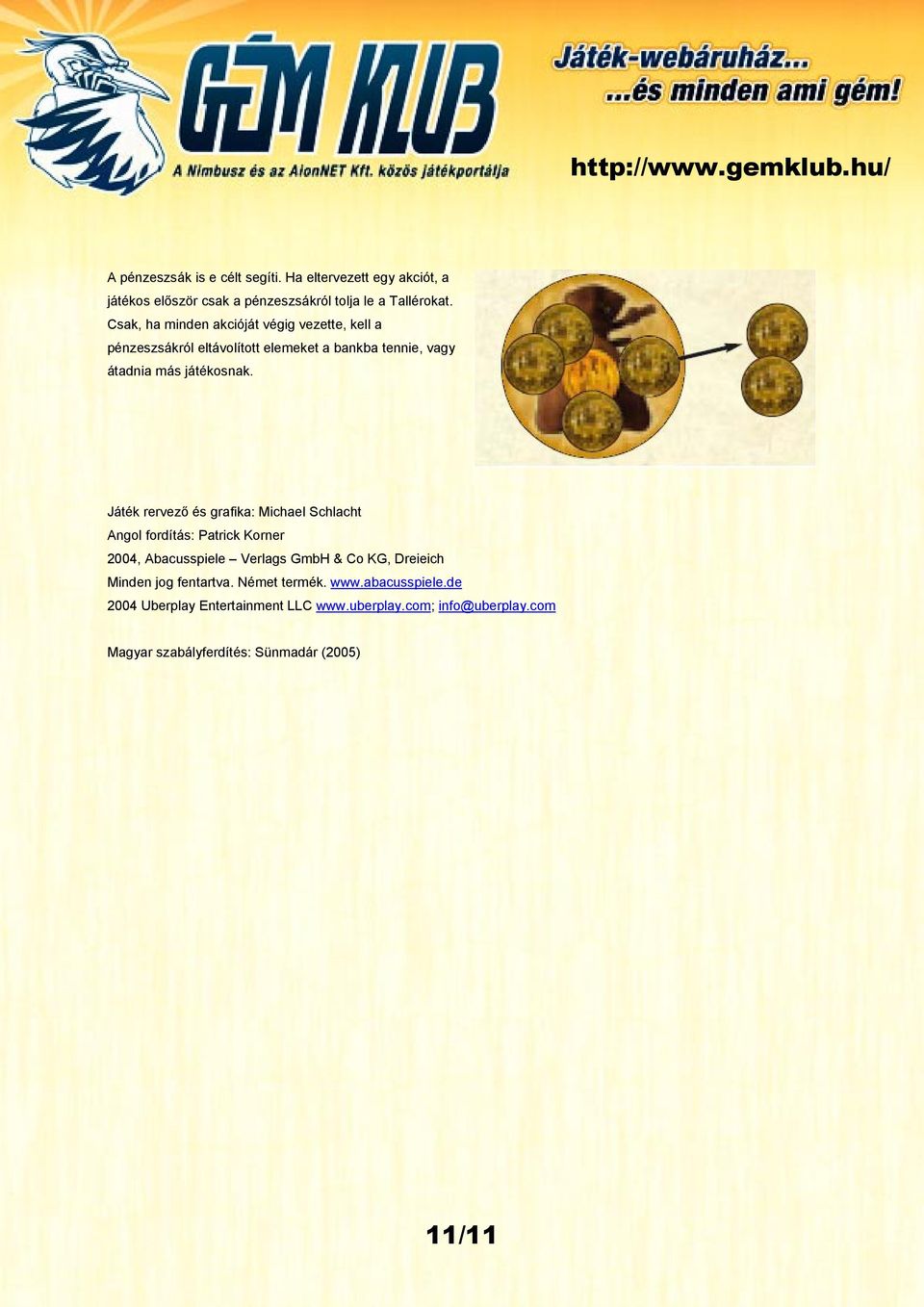 GÉM KLUB
A Nimbusz és az AlonNET Kft. közös játékportálja
Játék-webáruház...
...és minden ami gém!
http://www.gemklub.hu/

A pénzeszsák is e célt segíti. Ha eltervezett egy akciót, a játékos először csak a pénzeszsákról tolja le a Tallérokat. Csak, ha minden akcióját végig vezette, kell a pénzeszsákról eltávolított elemeket a bankba tennie, vagy átadnia más játékosnak.

Játék rervező és grafika: Michael Schlacht
Angol fordítás: Patrick Korner
2004, Abacusspiele – Verlags GmbH & Co KG, Dreieich
Minden jog fentartva. Német termék. www.abacusspiele.de
2004 Uberplay Entertainment LLC www.uberplay.com; info@uberplay.com

Magyar szabályferdítés: Sünmadár (2005)

11/11